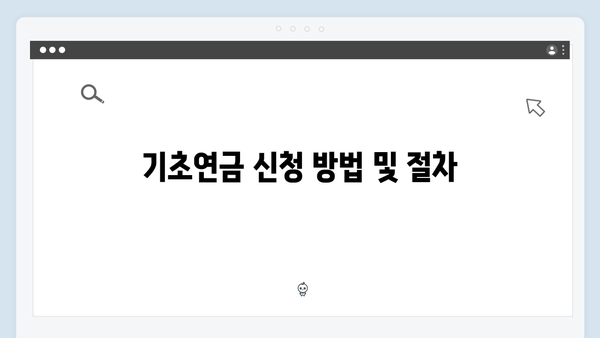 기초연금 신청 방법 및 절차